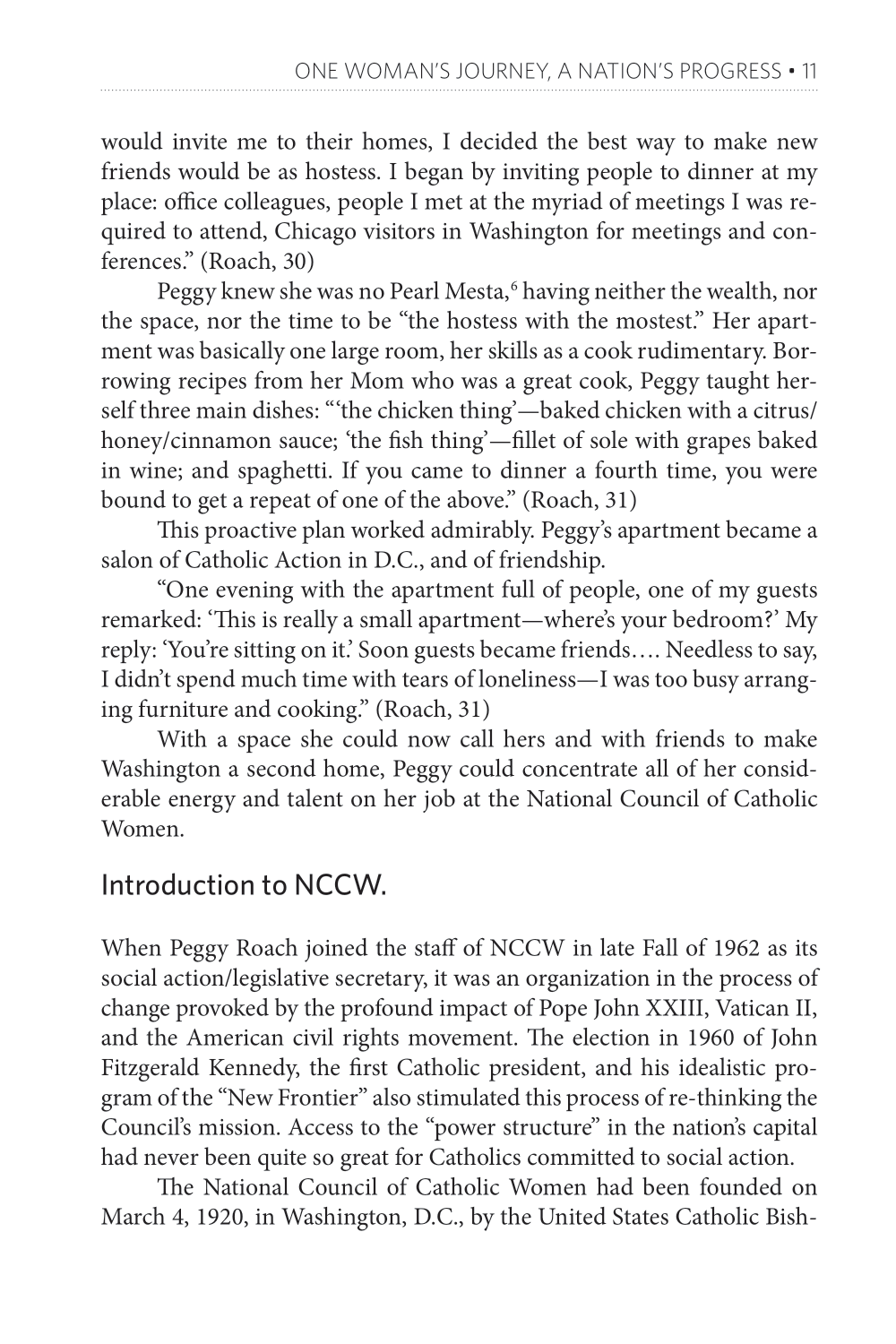 ONE WOMAN'S JOURNEY, A NATION'S PROGRESS • 11

would invite me to their homes, I decided the best way to make new friends would be as hostess. I began by inviting people to dinner at my place: office colleagues, people I met at the myriad of meetings I was required to attend, Chicago visitors in Washington for meetings and conferences." (Roach, 30)

Peggy knew she was no Pearl Mesta,$^{6}$ having neither the wealth, nor the space, nor the time to be "the hostess with the mostest." Her apartment was basically one large room, her skills as a cook rudimentary. Borrowing recipes from her Mom who was a great cook, Peggy taught herself three main dishes: "'the chicken thing'—baked chicken with a citrus/honey/cinnamon sauce; 'the fish thing'—fillet of sole with grapes baked in wine; and spaghetti. If you came to dinner a fourth time, you were bound to get a repeat of one of the above." (Roach, 31)

This proactive plan worked admirably. Peggy's apartment became a salon of Catholic Action in D.C., and of friendship.

"One evening with the apartment full of people, one of my guests remarked: 'This is really a small apartment—where's your bedroom?' My reply: 'You're sitting on it.' Soon guests became friends…. Needless to say, I didn't spend much time with tears of loneliness—I was too busy arranging furniture and cooking." (Roach, 31)

With a space she could now call hers and with friends to make Washington a second home, Peggy could concentrate all of her considerable energy and talent on her job at the National Council of Catholic Women.

Introduction to NCCW.

When Peggy Roach joined the staff of NCCW in late Fall of 1962 as its social action/legislative secretary, it was an organization in the process of change provoked by the profound impact of Pope John XXIII, Vatican II, and the American civil rights movement. The election in 1960 of John Fitzgerald Kennedy, the first Catholic president, and his idealistic program of the "New Frontier" also stimulated this process of re-thinking the Council's mission. Access to the "power structure" in the nation's capital had never been quite so great for Catholics committed to social action.

The National Council of Catholic Women had been founded on March 4, 1920, in Washington, D.C., by the United States Catholic Bish-